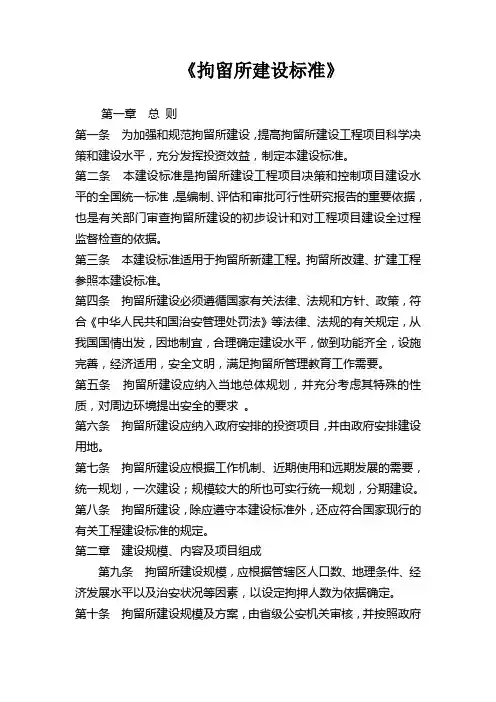 《拘留所建设标准》

第一章　总 则

第一条　为加强和规范拘留所建设，提高拘留所建设工程项目科学决策和建设水平，充分发挥投资效益，制定本建设标准。

第二条　本建设标准是拘留所建设工程项目决策和控制项目建设水平的全国统一标准，是编制、评估和审批可行性研究报告的重要依据，也是有关部门审查拘留所建设的初步设计和对工程项目建设全过程监督检查的依据。

第三条　本建设标准适用于拘留所新建工程。拘留所改建、扩建工程参照本建设标准。

第四条　拘留所建设必须遵循国家有关法律、法规和方针、政策，符合《中华人民共和国治安管理处罚法》等法律、法规的有关规定，从我国国情出发，因地制宜，合理确定建设水平，做到功能齐全，设施完善，经济适用，安全文明，满足拘留所管理教育工作需要。

第五条　拘留所建设应纳入当地总体规划，并充分考虑其特殊的性质，对周边环境提出安全的要求 。

第六条　拘留所建设应纳入政府安排的投资项目，并由政府安排建设用地。

第七条　拘留所建设应根据工作机制、近期使用和远期发展的需要，统一规划，一次建设；规模较大的所也可实行统一规划，分期建设。

第八条　拘留所建设，除应遵守本建设标准外，还应符合国家现行的有关工程建设标准的规定。

第二章　建设规模、内容及项目组成

第九条　拘留所建设规模，应根据管辖区人口数、地理条件、经济发展水平以及治安状况等因素，以设定拘押人数为依据确定。

第十条　拘留所建设规模及方案，由省级公安机关审核，并按照政府